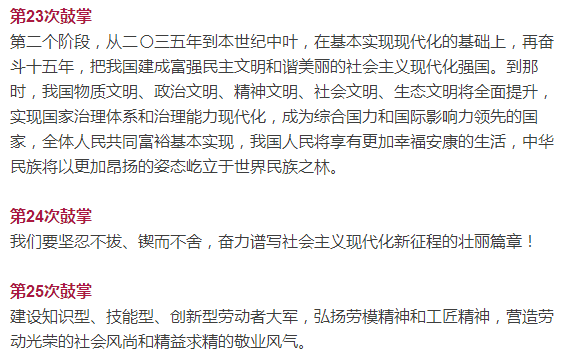 第23次鼓掌

第二个阶段，从二〇三五年到本世纪中叶，在基本实现现代化的基础上，再奋斗十五年，把我国建成富强民主文明和谐美丽的社会主义现代化强国。到那时，我国物质文明、政治文明、精神文明、社会文明、生态文明将全面提升，实现国家治理体系和治理能力现代化，成为综合国力和国际影响力领先的国家，全体人民共同富裕基本实现，我国人民将享有更加幸福安康的生活，中华民族将以更加昂扬的姿态屹立于世界民族之林。

第24次鼓掌

我们要坚忍不拔、锲而不舍，奋力谱写社会主义现代化新征程的壮丽篇章！

第25次鼓掌

建设知识型、技能型、创新型劳动者大军，弘扬劳模精神和工匠精神，营造劳动光荣的社会风尚和精益求精的敬业风气。